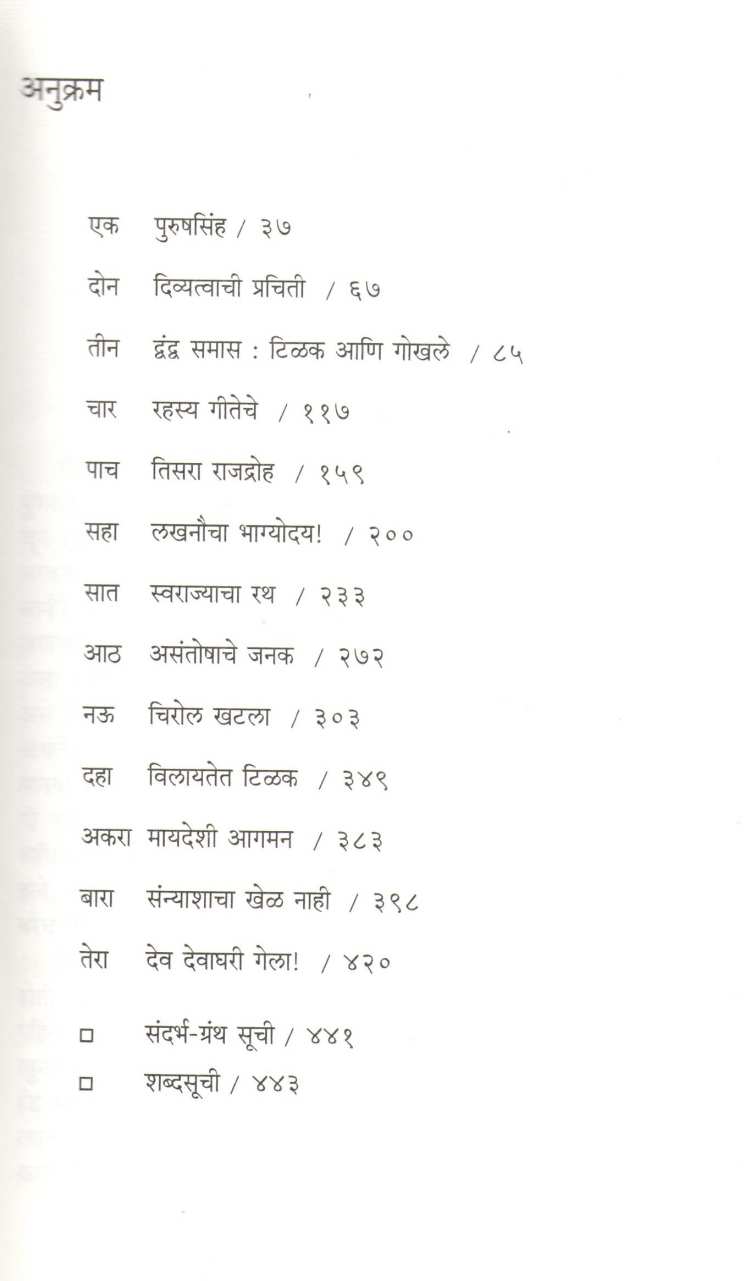 अनुक्रम

एक पुरुषसिंह / ३७

दोन दिव्यत्वाची प्रचिती / ६७

तीन द्वंद्व समास : टिळक आणि गोखले / ८५

चार रहस्य गीतेचे / ११७

पाच तिसरा राजद्रोह / १५९

सहा लखनौचा भाग्योदय! / २००

सात स्वराज्याचा रथ / २३३

आठ असंतोषाचे जनक / २७२

नऊ चिरोल खटला / ३०३

दहा विलायतेत टिळक / ३४९

अकरा मायदेशी आगमन / ३८३

बारा संन्याशाचा खेळ नाही / ३९८

तेरा देव देवाघरी गेला! / ४२०

□ संदर्भ-ग्रंथ सूची / ४४१

□ शब्दसूची / ४४३